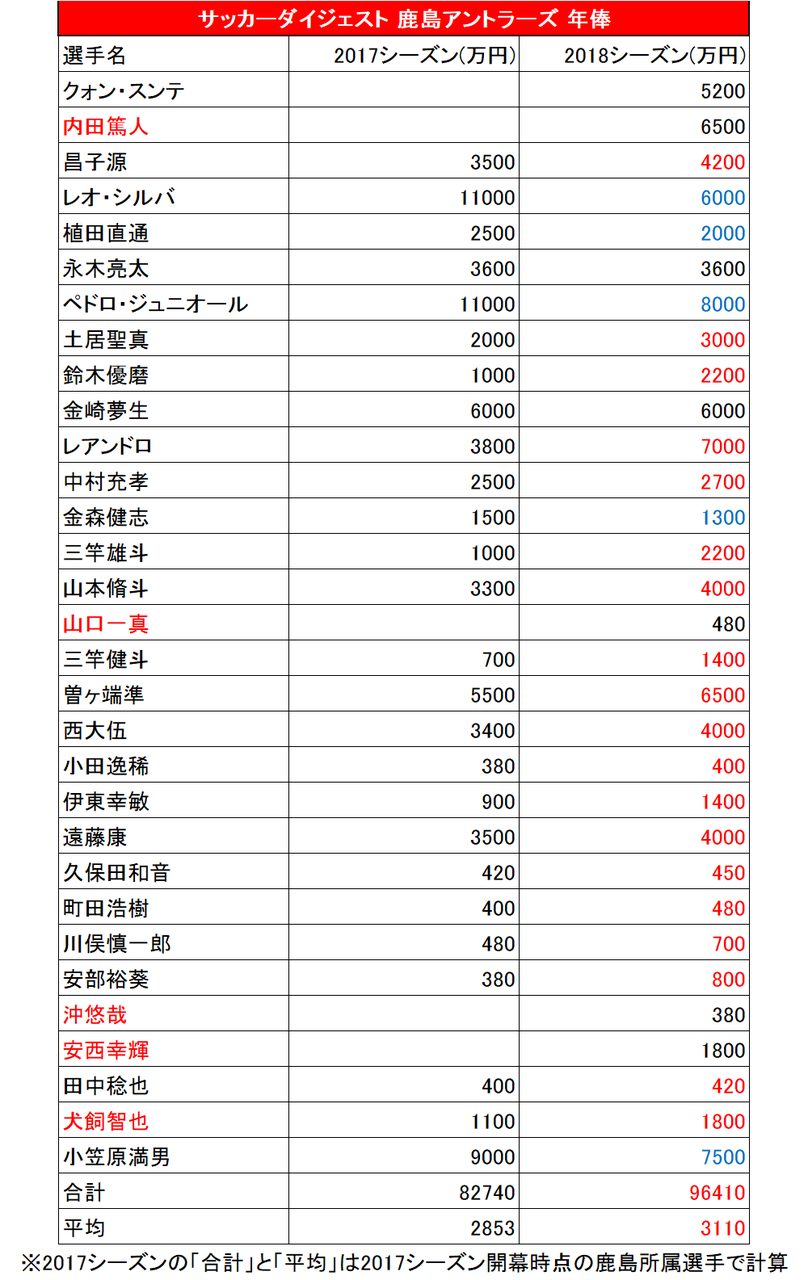 サッカーダイジェスト 鹿島アントラーズ 年俸

| 選手名 | 2017シーズン(万円) | 2018シーズン(万円) |
|---|---|---|
| クォン・スンテ | | 5200 |
| 内田篤人 | | 6500 |
| 昌子源 | 3500 | 4200 |
| レオ・シルバ | 11000 | 6000 |
| 植田直通 | 2500 | 2000 |
| 永木亮太 | 3600 | 3600 |
| ペドロ・ジュニオール | 11000 | 8000 |
| 土居聖真 | 2000 | 3000 |
| 鈴木優磨 | 1000 | 2200 |
| 金崎夢生 | 6000 | 6000 |
| レアンドロ | 3800 | 7000 |
| 中村充孝 | 2500 | 2700 |
| 金森健志 | 1500 | 1300 |
| 三竿雄斗 | 1000 | 2200 |
| 山本脩斗 | 3300 | 4000 |
| 山口一真 | | 480 |
| 三竿健斗 | 700 | 1400 |
| 曽ヶ端準 | 5500 | 6500 |
| 西大伍 | 3400 | 4000 |
| 小田逸稀 | 380 | 400 |
| 伊東幸敏 | 900 | 1400 |
| 遠藤康 | 3500 | 4000 |
| 久保田和音 | 420 | 450 |
| 町田浩樹 | 400 | 480 |
| 川俣慎一郎 | 480 | 700 |
| 安部裕葵 | 380 | 800 |
| 沖悠哉 | | 380 |
| 安西幸輝 | | 1800 |
| 田中稔也 | 400 | 420 |
| 犬飼智也 | 1100 | 1800 |
| 小笠原満男 | 9000 | 7500 |
| 合計 | 82740 | 96410 |
| 平均 | 2853 | 3110 |

※2017シーズンの「合計」と「平均」は2017シーズン開幕時点の鹿島所属選手で計算